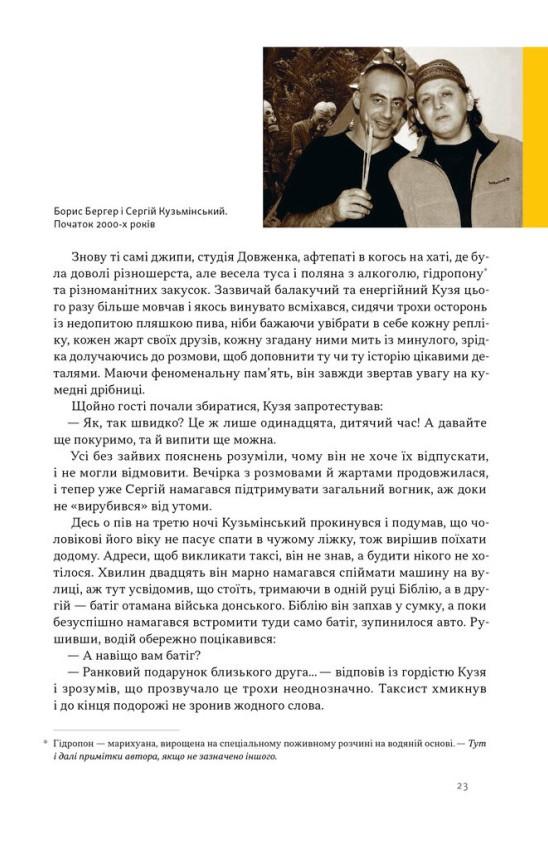 Борис Бергер і Сергій Кузьмінський. Початок 2000-х років

Знову ті самі джипи, студія Довженка, афтепаті в когось на хаті, де була доволі різношерста, але весела туса і поляна з алкоголю, гідропону* та різноманітних закусок. Зазвичай балакучий та енергійний Кузя цього разу більше мовчав і якось винувато всміхався, сидячи трохи осторонь із недопитою пляшкою пива, ніби бажаючи увібрати в себе кожну репліку, кожен жарт своїх друзів, кожну згадану ними мить із минулого, зрідка долучаючись до розмови, щоб доповнити ту чи ту історію цікавими деталями. Маючи феноменальну пам'ять, він завжди звертав увагу на кумедні дрібниці.

Щойно гості почали збиратися, Кузя запротестував:

— Як, так швидко? Це ж лише одинадцята, дитячий час! А давайте ще покуримо, та й випити ще можна.

Усі без зайвих пояснень розуміли, чому він не хоче їх відпускати, і не могли відмовити. Вечірка з розмовами й жартами продовжилася, і тепер уже Сергій намагався підтримувати загальний вогник, аж доки не «вирубився» від утоми.

Десь о пів на третю ночі Кузьмінський прокинувся і подумав, що чоловікові його віку не пасує спати в чужому ліжку, тож вирішив поїхати додому. Адреси, щоб викликати таксі, він не знав, а будити нікого не хотілося. Хвилин двадцять він марно намагався спіймати машину на вулиці, аж тут усвідомив, що стоїть, тримаючи в одній руці Біблію, а в другій — батіг отамана війська донського. Біблію він запхав у сумку, а поки безуспішно намагався встромити туди само батіг, зупинилося авто. Рушивши, водій обережно поцікавився:

— А навіщо вам батіг?

— Ранковий подарунок близького друга... — відповів із гордістю Кузя і зрозумів, що прозвучало це трохи неоднозначно. Таксист хмикнув і до кінця подорожі не зронив жодного слова.

* Гідропон — марихуана, вирощена на спеціальному поживному розчині на водяній основі. — Тут і далі примітки автора, якщо не зазначено іншого.

23